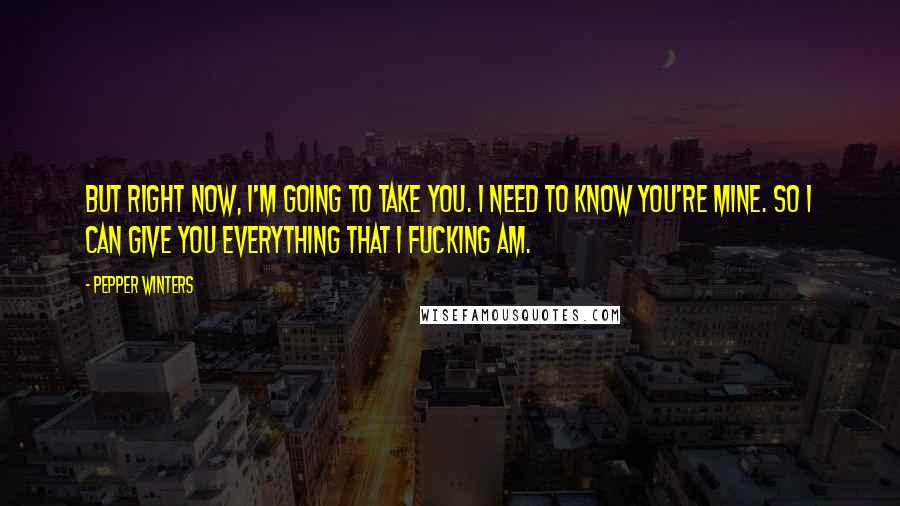 BUT RIGHT NOW, I'M GOING TO TAKE YOU. I NEED TO KNOW YOU'RE MINE. SO I CAN GIVE YOU EVERYTHING THAT I FUCKING AM.

- PEPPER WINTERS

WISEFAMOUSQUOTES.COM